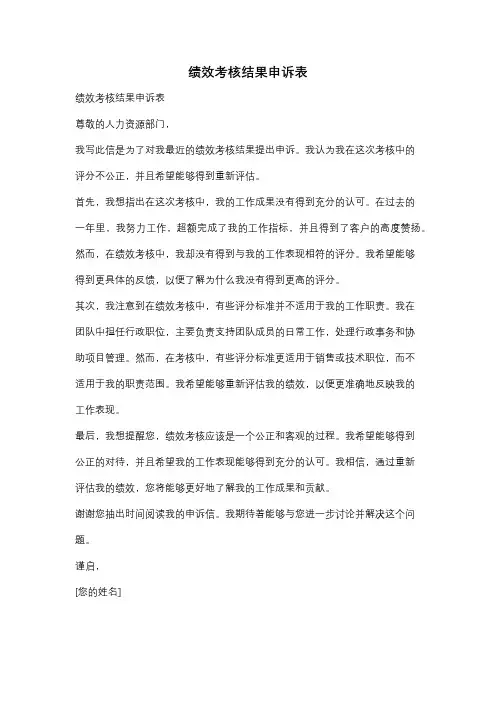 绩效考核结果申诉表

绩效考核结果申诉表

尊敬的人力资源部门，

我写此信是为了对我最近的绩效考核结果提出申诉。我认为我在这次考核中的评分不公正，并且希望能够得到重新评估。

首先，我想指出在这次考核中，我的工作成果没有得到充分的认可。在过去的一年里，我努力工作，超额完成了我的工作指标，并且得到了客户的高度赞扬。然而，在绩效考核中，我却没有得到与我的工作表现相符的评分。我希望能够得到更具体的反馈，以便了解为什么我没有得到更高的评分。

其次，我注意到在绩效考核中，有些评分标准并不适用于我的工作职责。我在团队中担任行政职位，主要负责支持团队成员的日常工作，处理行政事务和协助项目管理。然而，在考核中，有些评分标准更适用于销售或技术职位，而不适用于我的职责范围。我希望能够重新评估我的绩效，以便更准确地反映我的工作表现。

最后，我想提醒您，绩效考核应该是一个公正和客观的过程。我希望能够得到公正的对待，并且希望我的工作表现能够得到充分的认可。我相信，通过重新评估我的绩效，您将能够更好地了解我的工作成果和贡献。

谢谢您抽出时间阅读我的申诉信。我期待着能够与您进一步讨论并解决这个问题。

谨启，

[您的姓名]